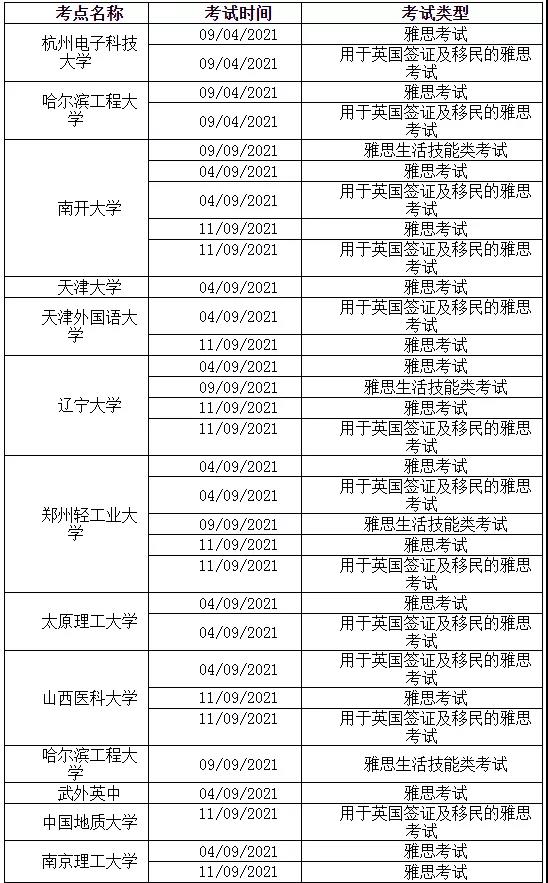 | 考点名称 | 考试时间 | 考试类型 |
|---|---|---|
| 杭州电子科技大学 | 09/04/2021 | 雅思考试 |
| | 09/04/2021 | 用于英国签证及移民的雅思考试 |
| 哈尔滨工程大学 | 09/04/2021 | 雅思考试 |
| | 09/04/2021 | 用于英国签证及移民的雅思考试 |
| 南开大学 | 09/09/2021 | 雅思生活技能类考试 |
| | 04/09/2021 | 雅思考试 |
| | 04/09/2021 | 用于英国签证及移民的雅思考试 |
| | 11/09/2021 | 雅思考试 |
| | 11/09/2021 | 用于英国签证及移民的雅思考试 |
| 天津大学 | 04/09/2021 | 雅思考试 |
| 天津外国语大学 | 04/09/2021 | 用于英国签证及移民的雅思考试 |
| | 11/09/2021 | 雅思考试 |
| 辽宁大学 | 04/09/2021 | 雅思考试 |
| | 09/09/2021 | 雅思生活技能类考试 |
| | 11/09/2021 | 雅思考试 |
| | 11/09/2021 | 用于英国签证及移民的雅思考试 |
| 郑州轻工业大学 | 04/09/2021 | 雅思考试 |
| | 04/09/2021 | 用于英国签证及移民的雅思考试 |
| | 09/09/2021 | 雅思生活技能类考试 |
| | 11/09/2021 | 雅思考试 |
| | 11/09/2021 | 用于英国签证及移民的雅思考试 |
| 太原理工大学 | 04/09/2021 | 雅思考试 |
| | 04/09/2021 | 用于英国签证及移民的雅思考试 |
| 山西医科大学 | 04/09/2021 | 用于英国签证及移民的雅思考试 |
| | 11/09/2021 | 雅思考试 |
| | 11/09/2021 | 用于英国签证及移民的雅思考试 |
| 哈尔滨工程大学 | 09/09/2021 | 雅思生活技能类考试 |
| 武外英中 | 04/09/2021 | 雅思考试 |
| 中国地质大学 | 11/09/2021 | 用于英国签证及移民的雅思考试 |
| 南京理工大学 | 04/09/2021 | 雅思考试 |
| | 11/09/2021 | 雅思考试 |